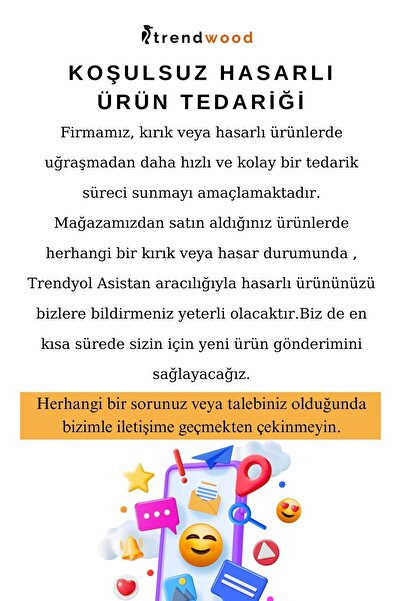 trendwood

KOŞULSUZ HASARLI ÜRÜN TEDARİĞİ

Firmamız, kırık veya hasarlı ürünlerde uğraşmadan daha hızlı ve kolay bir tedarik süreci sunmayı amaçlamaktadır. Mağazamızdan satın aldığınız ürünlerde herhangi bir kırık veya hasar durumunda , Trendyol Asistan aracılığıyla hasarlı ürününüzü bizlere bildirmeniz yeterli olacaktır.Biz de en kısa sürede sizin için yeni ürün gönderimini sağlayacağız.

Herhangi bir sorunuz veya talebiniz olduğunda bizimle iletişime geçmekten çekinmeyin.